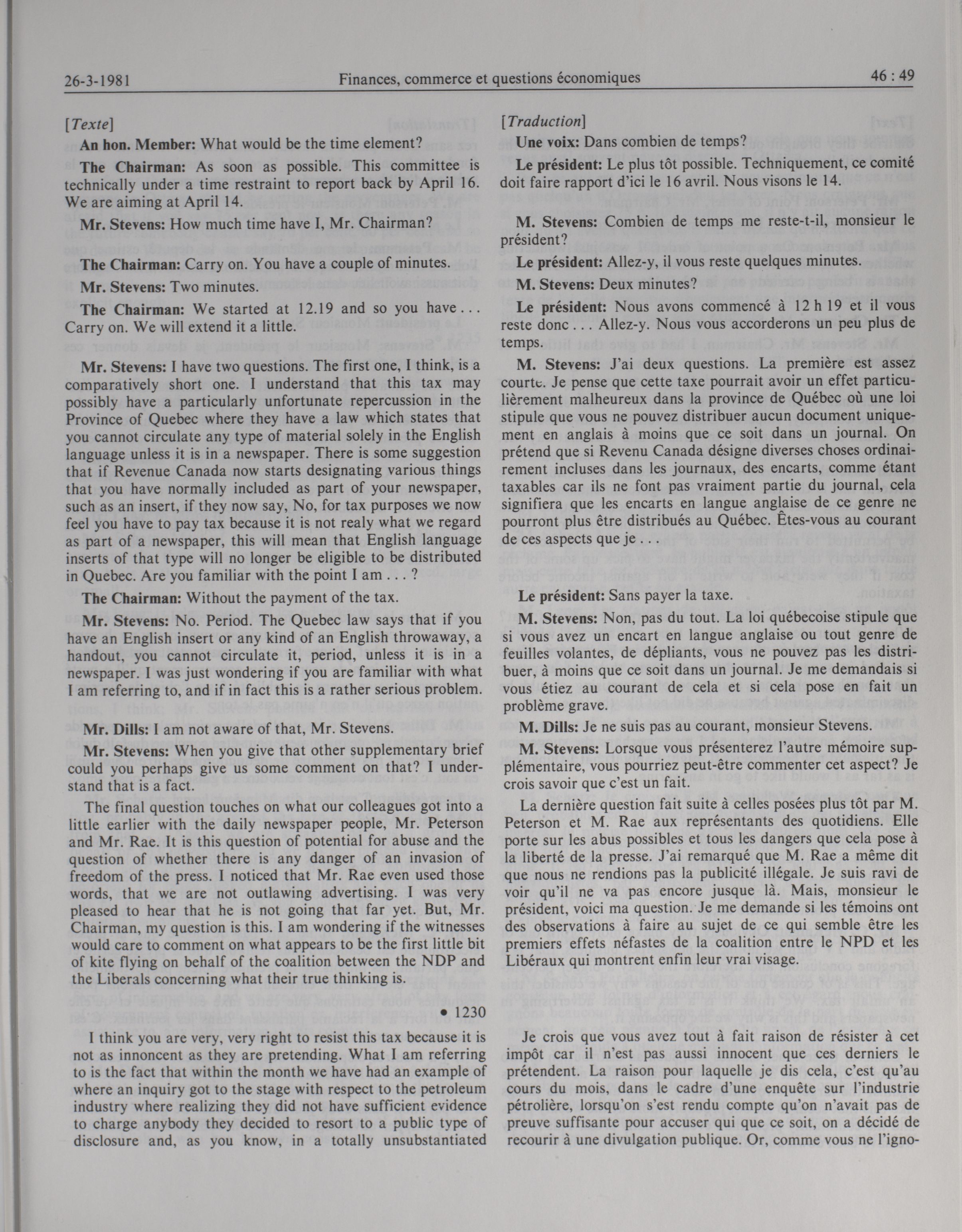 26-3-1981 Finances, commerce et questions économiques 46 : 49

[Texte]

An hon. Member: What would be the time element?

The Chairman: As soon as possible. This committee is technically under a time restraint to report back by April 16. We are aiming at April 14.

Mr. Stevens: How much time have I, Mr. Chairman?

The Chairman: Carry on. You have a couple of minutes.

Mr. Stevens: Two minutes.

The Chairman: We started at 12.19 and so you have . . . Carry on. We will extend it a little.

Mr. Stevens: I have two questions. The first one, I think, is a comparatively short one. I understand that this tax may possibly have a particularly unfortunate repercussion in the Province of Quebec where they have a law which states that you cannot circulate any type of material solely in the English language unless it is in a newspaper. There is some suggestion that if Revenue Canada now starts designating various things that you have normally included as part of your newspaper, such as an insert, if they now say, No, for tax purposes we now feel you have to pay tax because it is not realy what we regard as part of a newspaper, this will mean that English language inserts of that type will no longer be eligible to be distributed in Quebec. Are you familiar with the point I am . . . ?

The Chairman: Without the payment of the tax.

Mr. Stevens: No. Period. The Quebec law says that if you have an English insert or any kind of an English throwaway, a handout, you cannot circulate it, period, unless it is in a newspaper. I was just wondering if you are familiar with what I am referring to, and if in fact this is a rather serious problem.

Mr. Dills: I am not aware of that, Mr. Stevens.

Mr. Stevens: When you give that other supplementary brief could you perhaps give us some comment on that? I understand that is a fact.

The final question touches on what our colleagues got into a little earlier with the daily newspaper people, Mr. Peterson and Mr. Rae. It is this question of potential for abuse and the question of whether there is any danger of an invasion of freedom of the press. I noticed that Mr. Rae even used those words, that we are not outlawing advertising. I was very pleased to hear that he is not going that far yet. But, Mr. Chairman, my question is this. I am wondering if the witnesses would care to comment on what appears to be the first little bit of kite flying on behalf of the coalition between the NDP and the Liberals concerning what their true thinking is.

• 1230

I think you are very, very right to resist this tax because it is not as innoncent as they are pretending. What I am referring to is the fact that within the month we have had an example of where an inquiry got to the stage with respect to the petroleum industry where realizing they did not have sufficient evidence to charge anybody they decided to resort to a public type of disclosure and, as you know, in a totally unsubstantiated

[Traduction]

Une voix: Dans combien de temps?

Le président: Le plus tôt possible. Techniquement, ce comité doit faire rapport d'ici le 16 avril. Nous visons le 14.

M. Stevens: Combien de temps me reste-t-il, monsieur le président?

Le président: Allez-y, il vous reste quelques minutes.

M. Stevens: Deux minutes?

Le président: Nous avons commencé à 12 h 19 et il vous reste donc . . . Allez-y. Nous vous accorderons un peu plus de temps.

M. Stevens: J'ai deux questions. La première est assez courte. Je pense que cette taxe pourrait avoir un effet particulièrement malheureux dans la province de Québec où une loi stipule que vous ne pouvez distribuer aucun document uniquement en anglais à moins que ce soit dans un journal. On prétend que si Revenu Canada désigne diverses choses ordinairement incluses dans les journaux, des encarts, comme étant taxables car ils ne font pas vraiment partie du journal, cela signifiera que les encarts en langue anglaise de ce genre ne pourront plus être distribués au Québec. Êtes-vous au courant de ces aspects que je . . .

Le président: Sans payer la taxe.

M. Stevens: Non, pas du tout. La loi québecoise stipule que si vous avez un encart en langue anglaise ou tout genre de feuilles volantes, de dépliants, vous ne pouvez pas les distribuer, à moins que ce soit dans un journal. Je me demandais si vous étiez au courant de cela et si cela pose en fait un problème grave.

M. Dills: Je ne suis pas au courant, monsieur Stevens.

M. Stevens: Lorsque vous présenterez l'autre mémoire supplémentaire, vous pourriez peut-être commenter cet aspect? Je crois savoir que c'est un fait.

La dernière question fait suite à celles posées plus tôt par M. Peterson et M. Rae aux représentants des quotidiens. Elle porte sur les abus possibles et tous les dangers que cela pose à la liberté de la presse. J'ai remarqué que M. Rae a même dit que nous ne rendions pas la publicité illégale. Je suis ravi de voir qu'il ne va pas encore jusque là. Mais, monsieur le président, voici ma question. Je me demande si les témoins ont des observations à faire au sujet de ce qui semble être les premiers effets néfastes de la coalition entre le NPD et les Libéraux qui montrent enfin leur vrai visage.

Je crois que vous avez tout à fait raison de résister à cet impôt car il n'est pas aussi innocent que ces derniers le prétendent. La raison pour laquelle je dis cela, c'est qu'au cours du mois, dans le cadre d'une enquête sur l'industrie pétrolière, lorsqu'on s'est rendu compte qu'on n'avait pas de preuve suffisante pour accuser qui que ce soit, on a décidé de recourir à une divulgation publique. Or, comme vous ne l'igno-